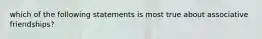 which of the following statements is most true about associative friendships?